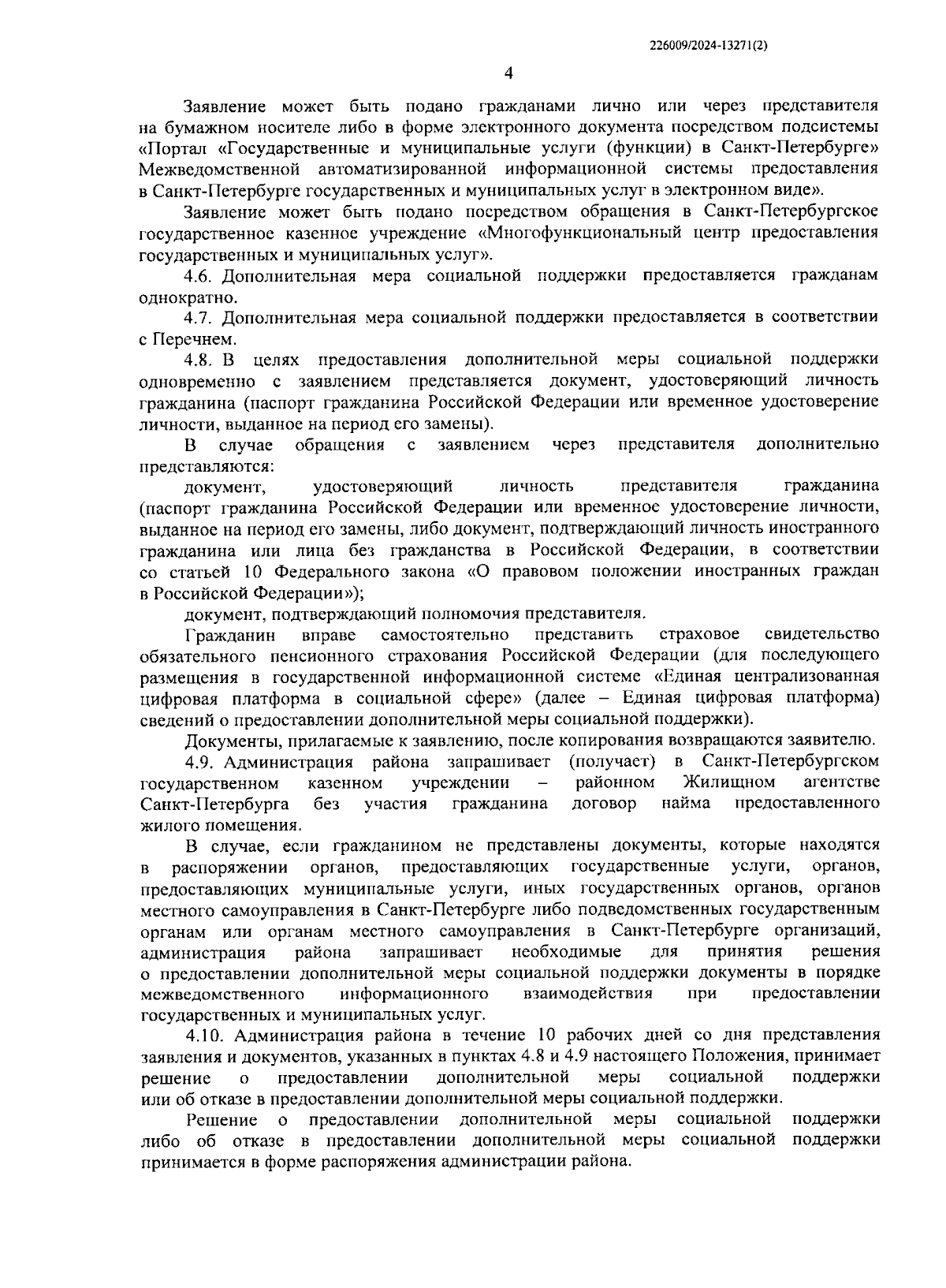 226009/2024-13271(2)

4

Заявление может быть подано гражданами лично или через представителя на бумажном носителе либо в форме электронного документа посредством подсистемы «Портал «Государственные и муниципальные услуги (функции) в Санкт-Петербурге» Межведомственной автоматизированной информационной системы предоставления в Санкт-Петербурге государственных и муниципальных услуг в электронном виде».

Заявление может быть подано посредством обращения в Санкт-Петербургское государственное казенное учреждение «Многофункциональный центр предоставления государственных и муниципальных услуг».

4.6. Дополнительная мера социальной поддержки предоставляется гражданам однократно.

4.7. Дополнительная мера социальной поддержки предоставляется в соответствии с Перечнем.

4.8. В целях предоставления дополнительной меры социальной поддержки одновременно с заявлением представляется документ, удостоверяющий личность гражданина (паспорт гражданина Российской Федерации или временное удостоверение личности, выданное на период его замены).

В случае обращения с заявлением через представителя дополнительно представляются:

документ, удостоверяющий личность представителя гражданина (паспорт гражданина Российской Федерации или временное удостоверение личности, выданное на период его замены, либо документ, подтверждающий личность иностранного гражданина или лица без гражданства в Российской Федерации, в соответствии со статьей 10 Федерального закона «О правовом положении иностранных граждан в Российской Федерации»);

документ, подтверждающий полномочия представителя.

Гражданин вправе самостоятельно представить страховое свидетельство обязательного пенсионного страхования Российской Федерации (для последующего размещения в государственной информационной системе «Единая централизованная цифровая платформа в социальной сфере» (далее – Единая цифровая платформа) сведений о предоставлении дополнительной меры социальной поддержки).

Документы, прилагаемые к заявлению, после копирования возвращаются заявителю.

4.9. Администрация района запрашивает (получает) в Санкт-Петербургском государственном казенном учреждении – районном Жилищном агентстве Санкт-Петербурга без участия гражданина договор найма предоставленного жилого помещения.

В случае, если гражданином не представлены документы, которые находятся в распоряжении органов, предоставляющих государственные услуги, органов, предоставляющих муниципальные услуги, иных государственных органов, органов местного самоуправления в Санкт-Петербурге либо подведомственных государственным органам или органам местного самоуправления в Санкт-Петербурге организаций, администрация района запрашивает необходимые для принятия решения о предоставлении дополнительной меры социальной поддержки документы в порядке межведомственного информационного взаимодействия при предоставлении государственных и муниципальных услуг.

4.10. Администрация района в течение 10 рабочих дней со дня представления заявления и документов, указанных в пунктах 4.8 и 4.9 настоящего Положения, принимает решение о предоставлении дополнительной меры социальной поддержки или об отказе в предоставлении дополнительной меры социальной поддержки.

Решение о предоставлении дополнительной меры социальной поддержки либо об отказе в предоставлении дополнительной меры социальной поддержки принимается в форме распоряжения администрации района.